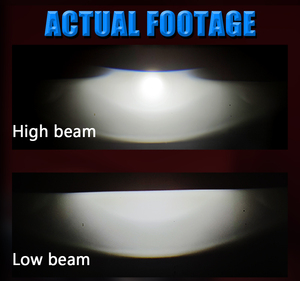 ACTUAL FOOTAGE

High beam

Low beam